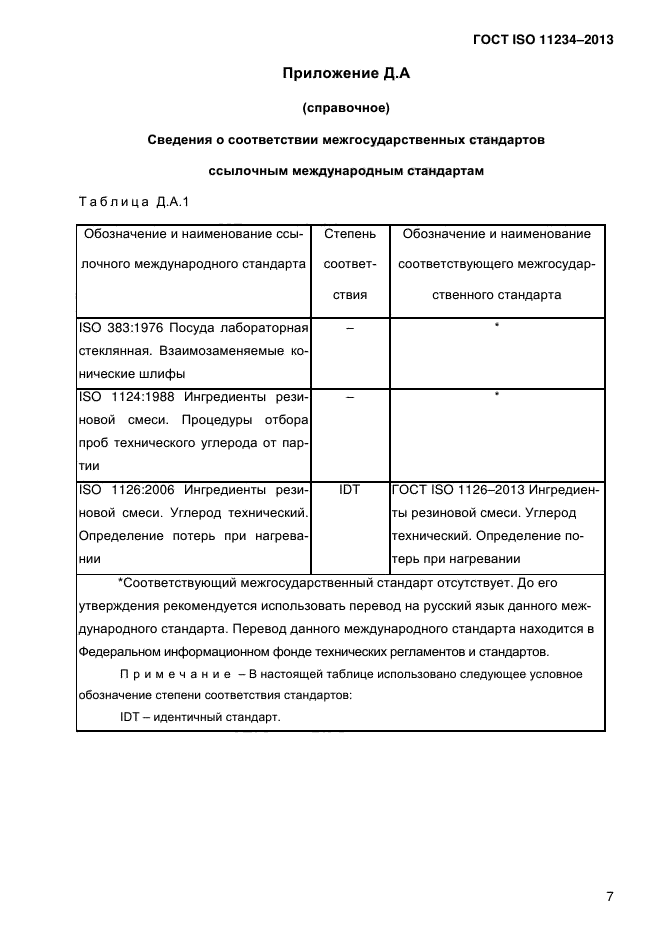 ГОСТ ISO 11234–2013

Приложение Д.А

(справочное)

Сведения о соответствии межгосударственных стандартов ссылочным международным стандартам

Таблица Д.А.1

| Обозначение и наименование ссылочного международного стандарта | Степень соответствия | Обозначение и наименование соответствующего межгосударственного стандарта |
|---|---|---|
| ISO 383:1976 Посуда лабораторная стеклянная. Взаимозаменяемые конические шлифы | – | * |
| ISO 1124:1988 Ингредиенты резиновой смеси. Процедуры отбора проб технического углерода от партии | – | * |
| ISO 1126:2006 Ингредиенты резиновой смеси. Углерод технический. Определение потерь при нагревании | IDT | ГОСТ ISO 1126–2013 Ингредиенты резиновой смеси. Углерод технический. Определение потерь при нагревании |

*Соответствующий межгосударственный стандарт отсутствует. До его утверждения рекомендуется использовать перевод на русский язык данного международного стандарта. Перевод данного международного стандарта находится в Федеральном информационном фонде технических регламентов и стандартов.

Примечание – В настоящей таблице использовано следующее условное обозначение степени соответствия стандартов:

IDT – идентичный стандарт.

7